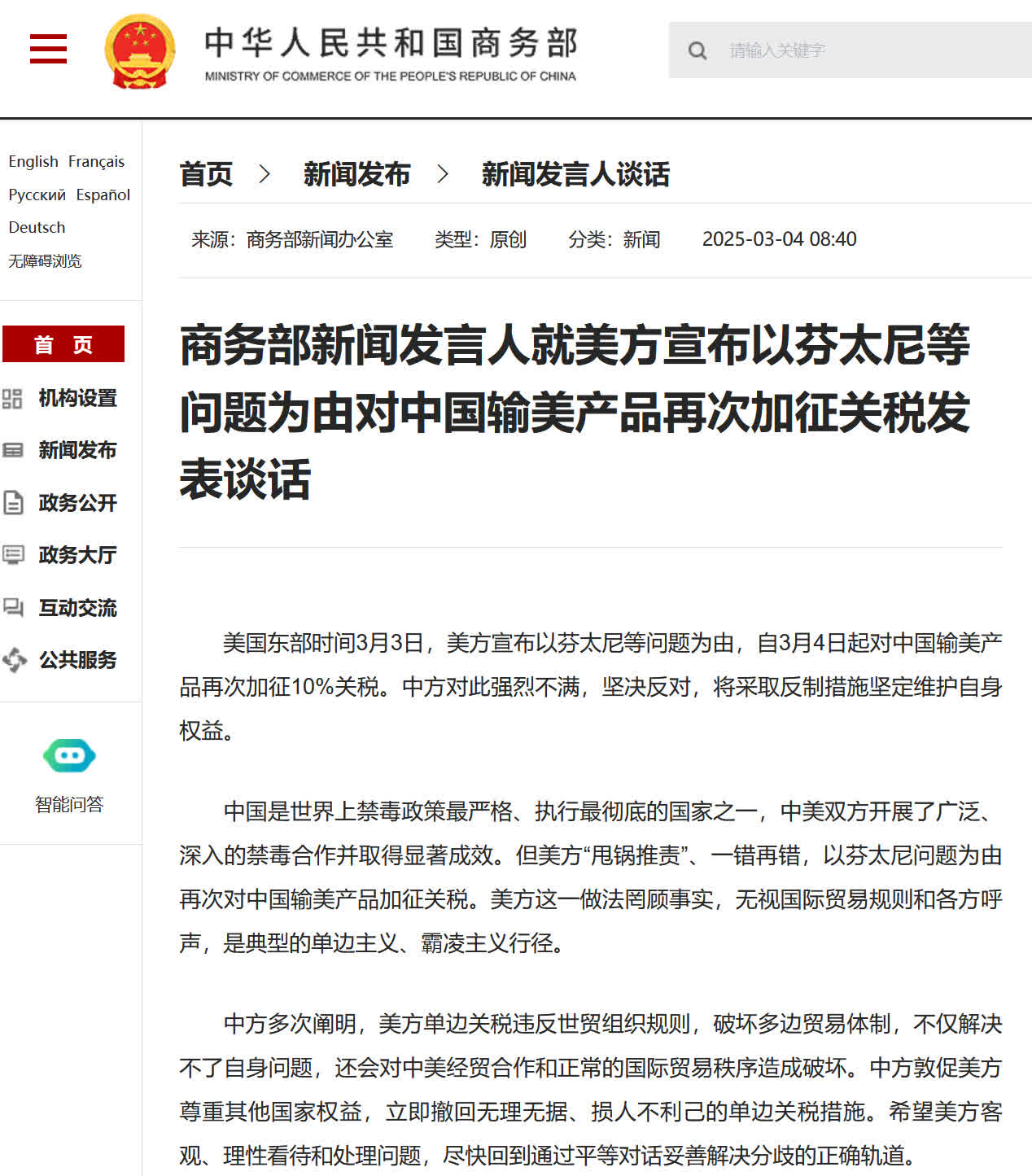 中华人民共和国商务部
MINISTRY OF COMMERCE OF THE PEOPLE'S REPUBLIC OF CHINA

请输入关键字

English Français
Русский Español
Deutsch
无障碍浏览

首 页
机构设置
新闻发布
政务公开
政务大厅
互动交流
公共服务

智能问答

首页 > 新闻发布 > 新闻发言人谈话

来源：商务部新闻办公室 类型：原创 分类：新闻 2025-03-04 08:40

商务部新闻发言人就美方宣布以芬太尼等问题为由对中国输美产品再次加征关税发表谈话

美国东部时间3月3日，美方宣布以芬太尼等问题为由，自3月4日起对中国输美产品再次加征10%关税。中方对此强烈不满，坚决反对，将采取反制措施坚定维护自身权益。

中国是世界上禁毒政策最严格、执行最彻底的国家之一，中美双方开展了广泛、深入的禁毒合作并取得显著成效。但美方“甩锅推责”、一错再错，以芬太尼问题为由再次对中国输美产品加征关税。美方这一做法罔顾事实，无视国际贸易规则和各方呼声，是典型的单边主义、霸凌主义行径。

中方多次阐明，美方单边关税违反世贸组织规则，破坏多边贸易体制，不仅解决不了自身问题，还会对中美经贸合作和正常的国际贸易秩序造成破坏。中方敦促美方尊重其他国家权益，立即撤回无理无据、损人不利己的单边关税措施。希望美方客观、理性看待和处理问题，尽快回到通过平等对话妥善解决分歧的正确轨道。